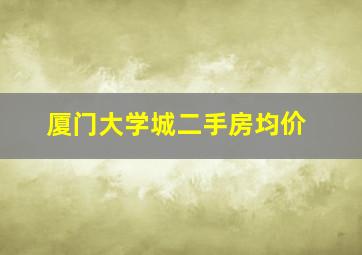 厦门大学城二手房均价